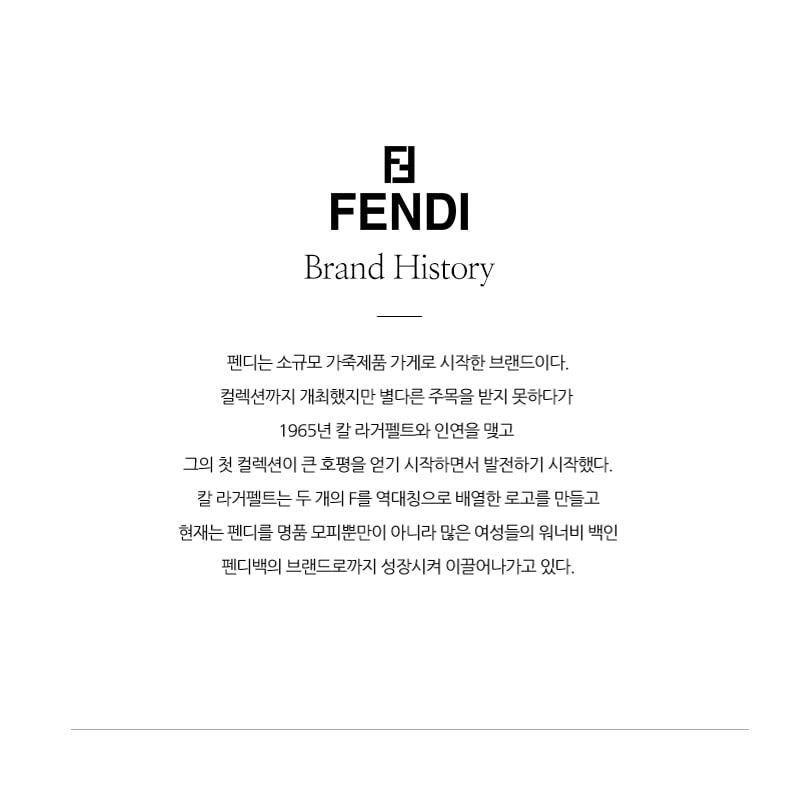 FENDI

Brand History

펜디는 소규모 가죽제품 가게로 시작한 브랜드이다.
컬렉션까지 개최했지만 별다른 주목을 받지 못하다가
1965년 칼 라거펠트와 인연을 맺고
그의 첫 컬렉션이 큰 호평을 얻기 시작하면서 발전하기 시작했다.
칼 라거펠트는 두 개의 F를 역대칭으로 배열한 로고를 만들고
현재는 펜디를 명품 모피뿐만이 아니라 많은 여성들의 워너비 백인
펜디백의 브랜드로까지 성장시켜 이끌어나가고 있다.